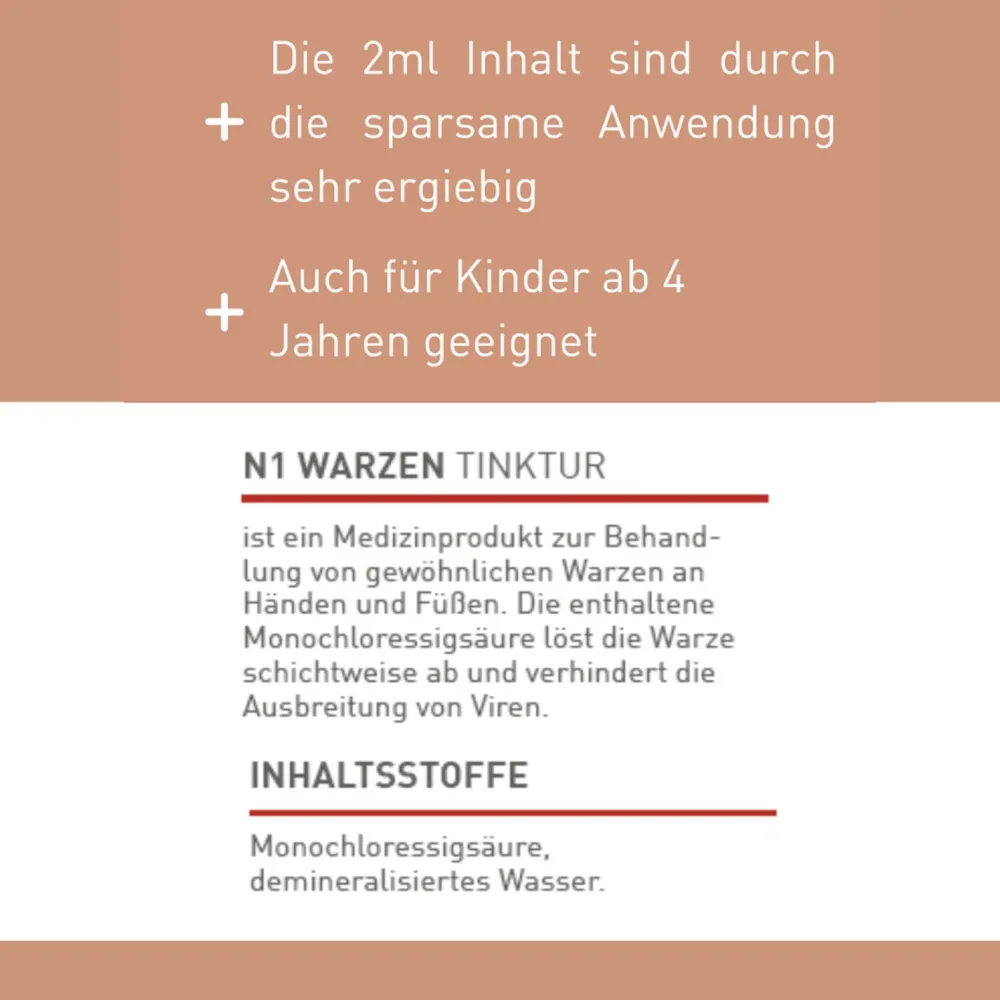 + Die 2ml Inhalt sind durch die sparsame Anwendung sehr ergiebig

+ Auch für Kinder ab 4 Jahren geeignet

N1 WARZEN TINKTUR

ist ein Medizinprodukt zur Behandlung von gewöhnlichen Warzen an Händen und Füßen. Die enthaltene Monochloressigsäure löst die Warze schichtweise ab und verhindert die Ausbreitung von Viren.

INHALTSSTOFFE

Monochloressigsäure, demineralisiertes Wasser.